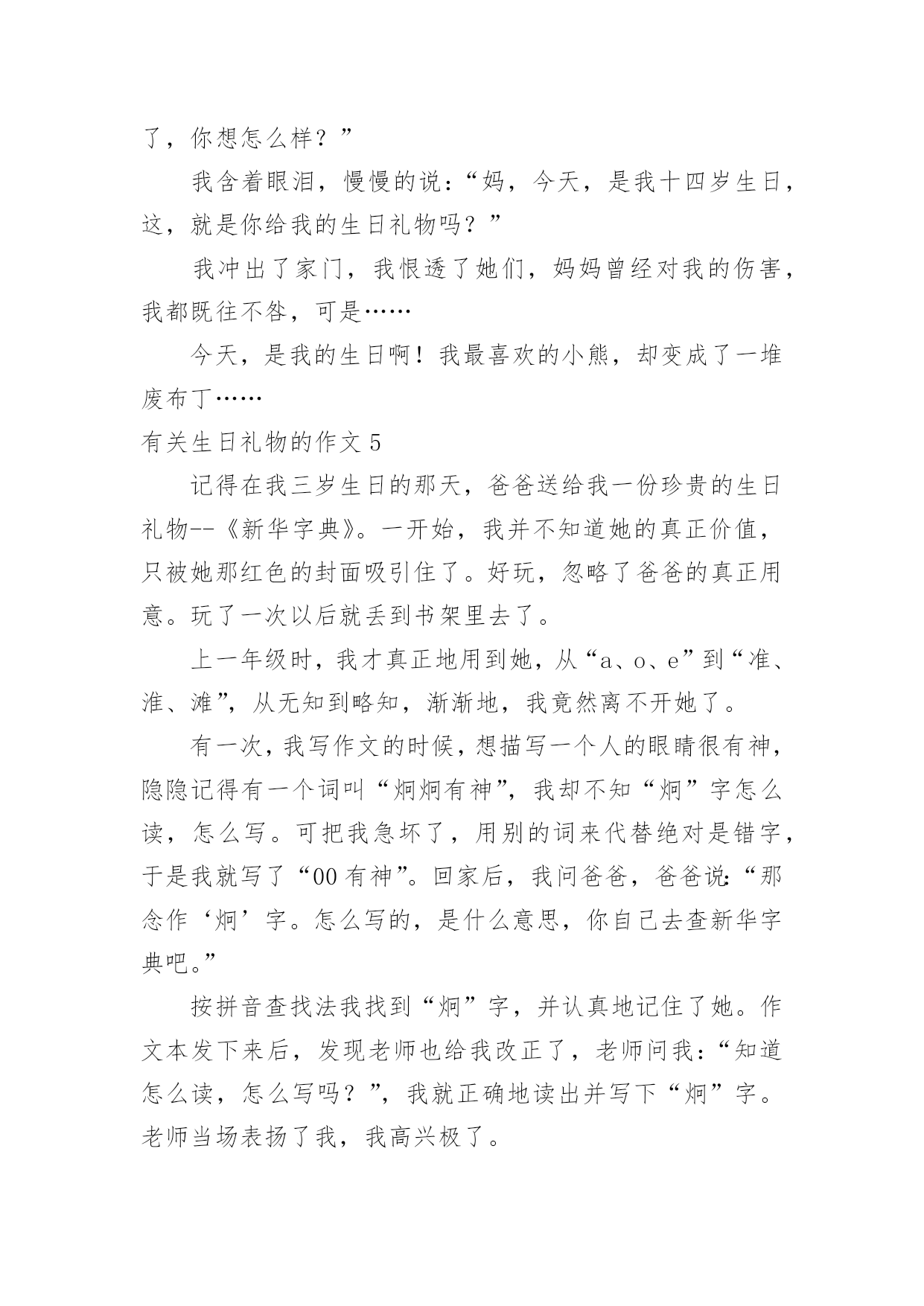 了，你想怎么样？”

我含着眼泪，慢慢的说：“妈，今天，是我十四岁生日，这，就是你给我的生日礼物吗？”

我冲出了家门，我恨透了她们，妈妈曾经对我的伤害，我都既往不咎，可是……

今天，是我的生日啊！我最喜欢的小熊，却变成了一堆废布丁……

有关生日礼物的作文 5

记得在我三岁生日的那天，爸爸送给我一份珍贵的生日礼物--《新华字典》。一开始，我并不知道她的真正价值，只被她那红色的封面吸引住了。好玩，忽略了爸爸的真正用意。玩了一次以后就丢到书架里去了。

上一年级时，我才真正地用到她，从“a、o、e”到“准、淮、滩”，从无知到略知，渐渐地，我竟然离不开她了。

有一次，我写作文的时候，想描写一个人的眼睛很有神，隐隐记得有一个词叫“炯炯有神”，我却不知“炯”字怎么读，怎么写。可把我急坏了，用别的词来代替绝对是错字，于是我就写了“00 有神”。回家后，我问爸爸，爸爸说：“那念作‘炯’字。怎么写的，是什么意思，你自己去查新华字典吧。”

按拼音查找法我找到“炯”字，并认真地记住了她。作文本发下来后，发现老师也给我改正了，老师问我：“知道怎么读，怎么写吗？”，我就正确地读出并写下“炯”字。老师当场表扬了我，我高兴极了。